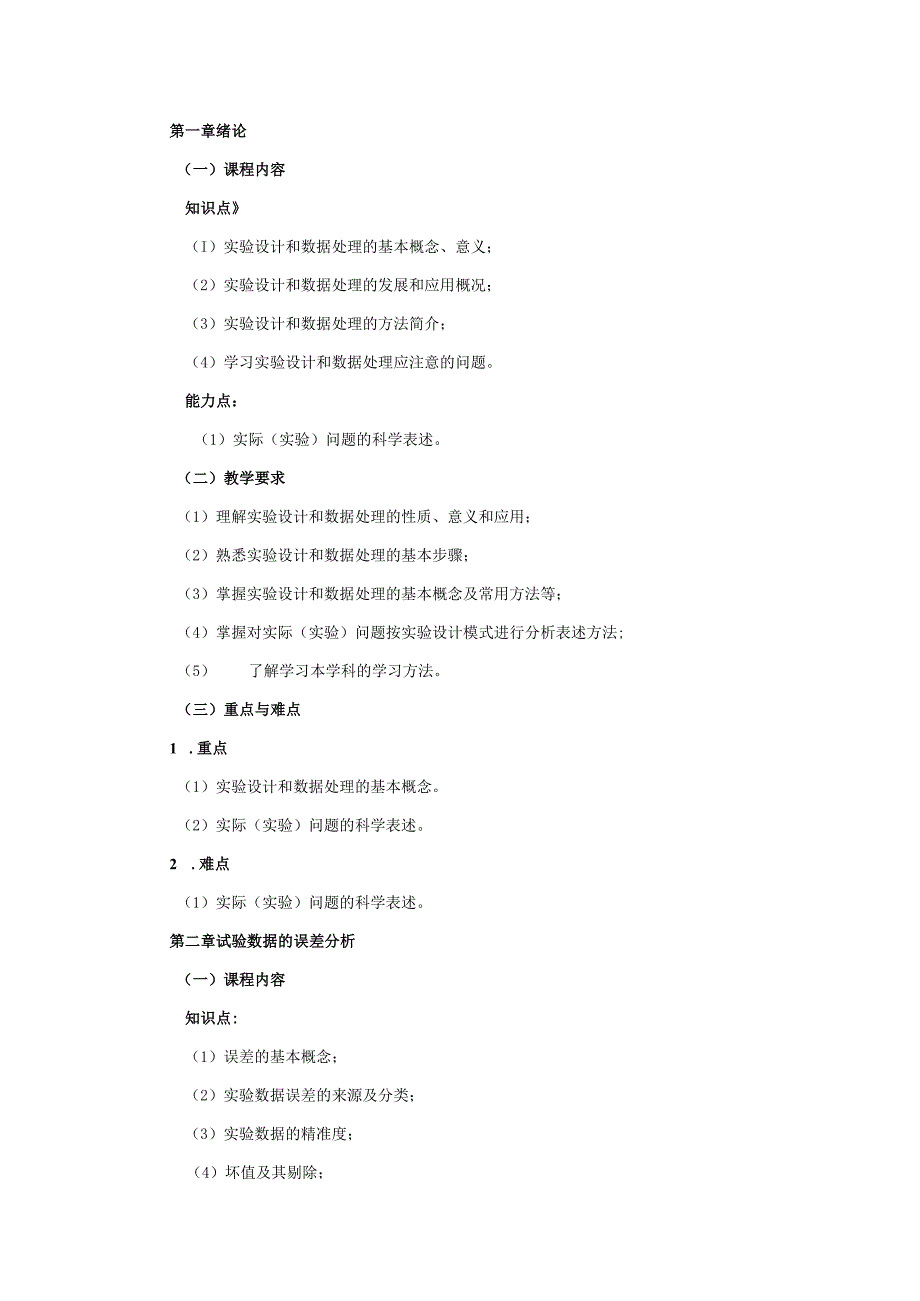 第一章绪论

（一）课程内容

知识点》

（I）实验设计和数据处理的基本概念、意义；

（2）实验设计和数据处理的发展和应用概况；

（3）实验设计和数据处理的方法简介；

（4）学习实验设计和数据处理应注意的问题。

能力点：

（1）实际（实验）问题的科学表述。

（二）教学要求

（1）理解实验设计和数据处理的性质、意义和应用；

（2）熟悉实验设计和数据处理的基本步骤；

（3）掌握实验设计和数据处理的基本概念及常用方法等；

（4）掌握对实际（实验）问题按实验设计模式进行分析表述方法；

（5） 了解学习本学科的学习方法。

（三）重点与难点

1 .重点

（1）实验设计和数据处理的基本概念。

（2）实际（实验）问题的科学表述。

2 .难点

（1）实际（实验）问题的科学表述。

第二章试验数据的误差分析

（一）课程内容

知识点：

（1）误差的基本概念；

（2）实验数据误差的来源及分类；

（3）实验数据的精准度；

（4）坏值及其剔除；